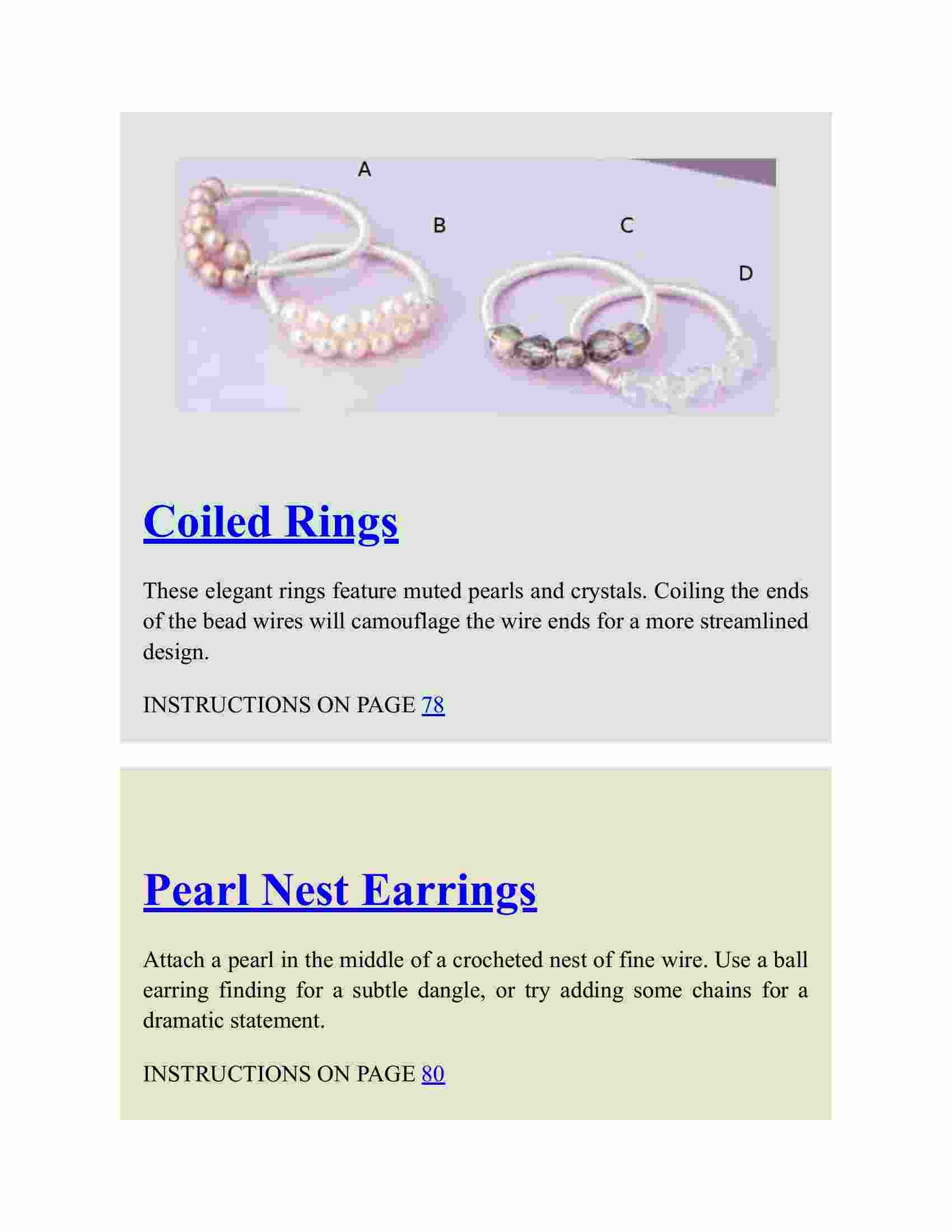 A

B

C

D

Coiled Rings

These elegant rings feature muted pearls and crystals. Coiling the ends of the bead wires will camouflage the wire ends for a more streamlined design.

INSTRUCTIONS ON PAGE 78

Pearl Nest Earrings

Attach a pearl in the middle of a crocheted nest of fine wire. Use a ball earring finding for a subtle dangle, or try adding some chains for a dramatic statement.

INSTRUCTIONS ON PAGE 80